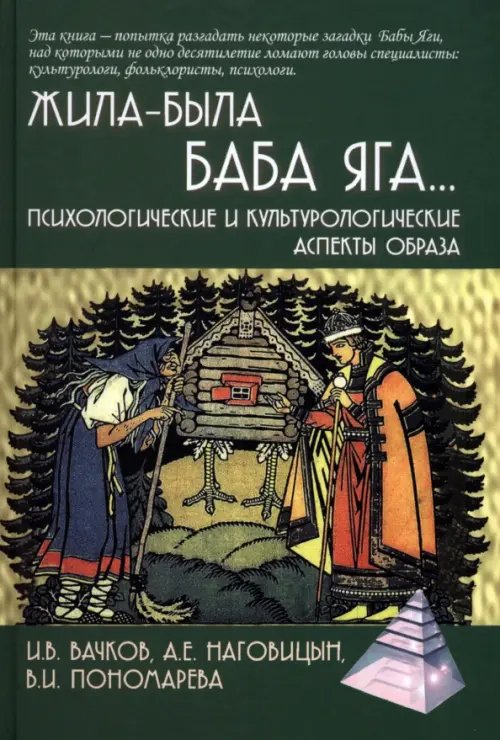 Эта книга — попытка разгадать некоторые загадки Бабы Яги, над которыми не одно десятилетие ломают головы специалисты: культурологи, фольклористы, психологи.

ЖИЛА-БЫЛА
БАБА ЯГА...
ПСИХОЛОГИЧЕСКИЕ И КУЛЬТУРОЛОГИЧЕСКИЕ АСПЕКТЫ ОБРАЗА

И.В. ВАЧКОВ, А.Е. НАГОВИЦЫН,
В.И. ПОНОМАРЕВА